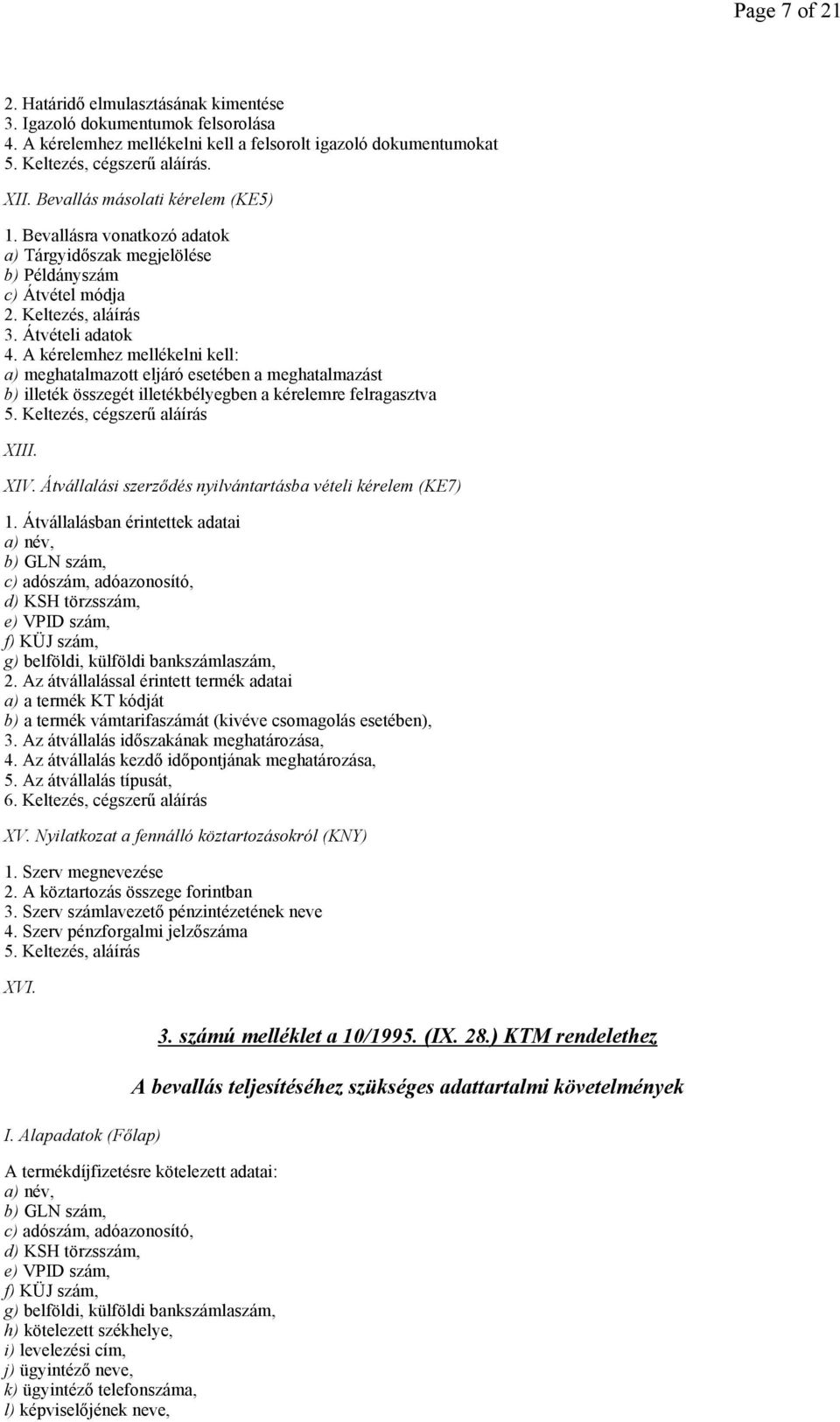 Page 7 of 21

2. Határidő elmulasztásának kimentése
3. Igazoló dokumentumok felsorolása
4. A kérelemhez mellékelni kell a felsorolt igazoló dokumentumokat
5. Keltezés, cégszerű aláírás.

XII. Bevallás másolati kérelem (KE5)

1. Bevallásra vonatkozó adatok
a) Tárgyidőszak megjelölése
b) Példányszám
c) Átvétel módja
2. Keltezés, aláírás
3. Átvételi adatok
4. A kérelemhez mellékelni kell:
a) meghatalmazott eljáró esetében a meghatalmazást
b) illeték összegét illetékbélyegben a kérelemre felragasztva
5. Keltezés, cégszerű aláírás

XIII.

XIV. Átvállalási szerződés nyilvántartásba vételi kérelem (KE7)

1. Átvállalásban érintettek adatai
a) név,
b) GLN szám,
c) adószám, adóazonosító,
d) KSH törzsszám,
e) VPID szám,
f) KÜJ szám,
g) belföldi, külföldi bankszámlaszám,
2. Az átvállalással érintett termék adatai
a) a termék KT kódját
b) a termék vámtarifaszámát (kivéve csomagolás esetében),
3. Az átvállalás időszakának meghatározása,
4. Az átvállalás kezdő időpontjának meghatározása,
5. Az átvállalás típusát,
6. Keltezés, cégszerű aláírás

XV. Nyilatkozat a fennálló köztartozásokról (KNY)

1. Szerv megnevezése
2. A köztartozás összege forintban
3. Szerv számlavezető pénzintézetének neve
4. Szerv pénzforgalmi jelzőszáma
5. Keltezés, aláírás

XVI.

3. számú melléklet a 10/1995. (IX. 28.) KTM rendelethez

A bevallás teljesítéséhez szükséges adattartalmi követelmények

I. Alapadatok (Főlap)

A termékdíjfizetésre kötelezett adatai:
a) név,
b) GLN szám,
c) adószám, adóazonosító,
d) KSH törzsszám,
e) VPID szám,
f) KÜJ szám,
g) belföldi, külföldi bankszámlaszám,
h) kötelezett székhelye,
i) levelezési cím,
j) ügyintéző neve,
k) ügyintéző telefonszáma,
l) képviselőjének neve,